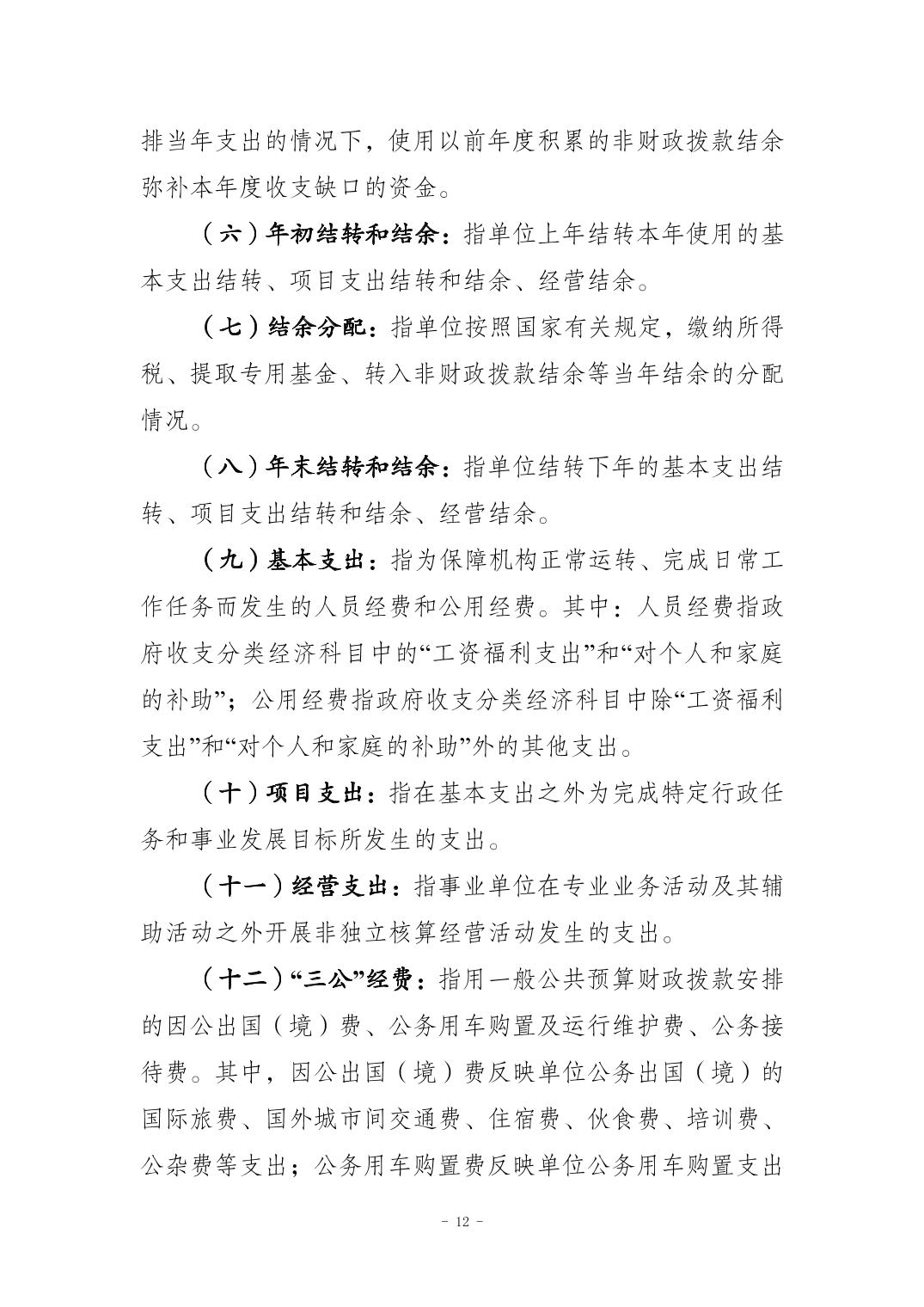 排当年支出的情况下，使用以前年度积累的非财政拨款结余弥补本年度收支缺口的资金。

（六）年初结转和结余：指单位上年结转本年使用的基本支出结转、项目支出结转和结余、经营结余。

（七）结余分配：指单位按照国家有关规定，缴纳所得税、提取专用基金、转入非财政拨款结余等当年结余的分配情况。

（八）年末结转和结余：指单位结转下年的基本支出结转、项目支出结转和结余、经营结余。

（九）基本支出：指为保障机构正常运转、完成日常工作任务而发生的人员经费和公用经费。其中：人员经费指政府收支分类经济科目中的“工资福利支出”和“对个人和家庭的补助”；公用经费指政府收支分类经济科目中除“工资福利支出”和“对个人和家庭的补助”外的其他支出。

（十）项目支出：指在基本支出之外为完成特定行政任务和事业发展目标所发生的支出。

（十一）经营支出：指事业单位在专业业务活动及其辅助活动之外开展非独立核算经营活动发生的支出。

（十二）“三公”经费：指用一般公共预算财政拨款安排的因公出国（境）费、公务用车购置及运行维护费、公务接待费。其中，因公出国（境）费反映单位公务出国（境）的国际旅费、国外城市间交通费、住宿费、伙食费、培训费、公杂费等支出；公务用车购置费反映单位公务用车购置支出

- 12 -